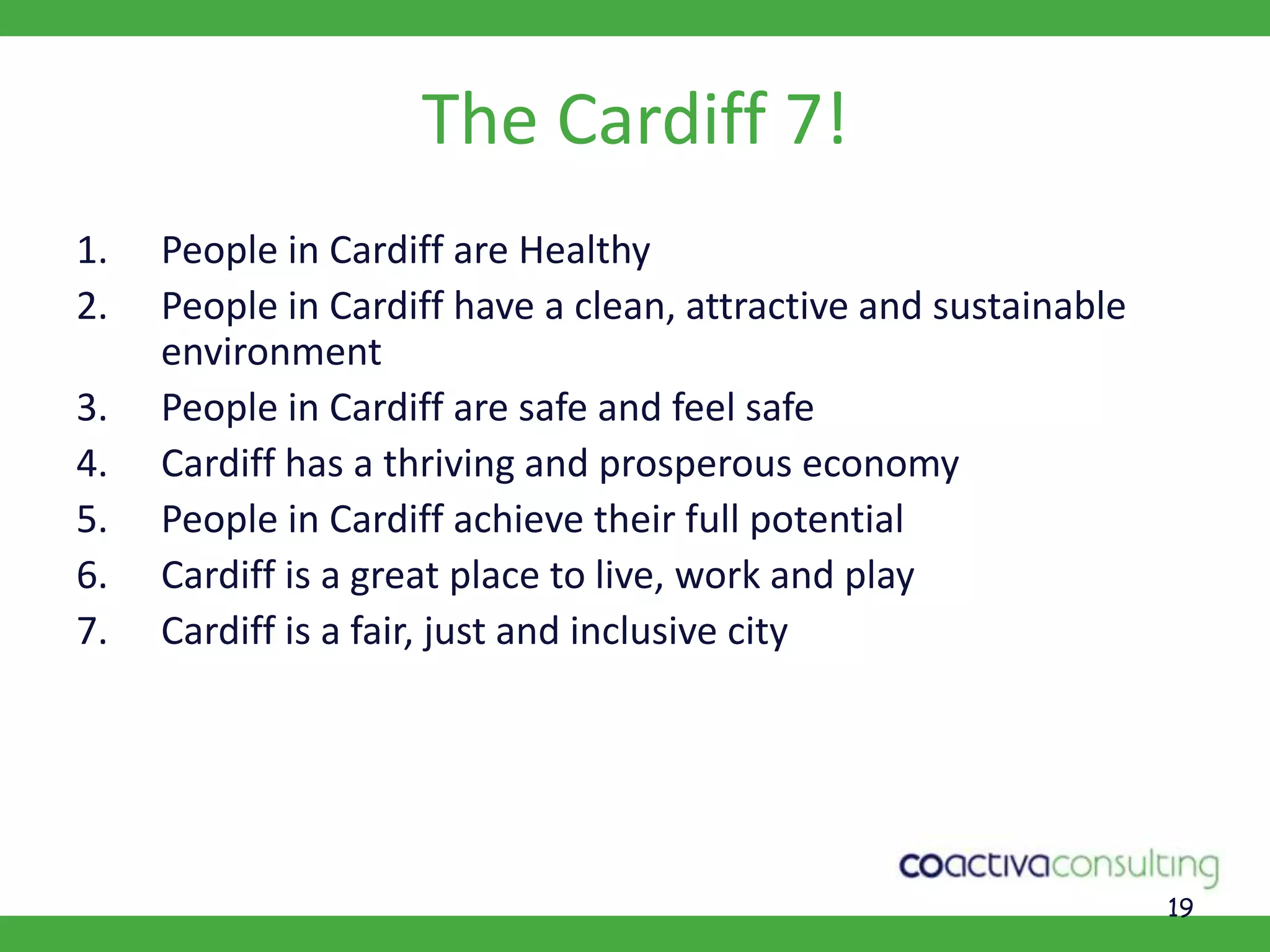 The Cardiff 7!

1. People in Cardiff are Healthy
2. People in Cardiff have a clean, attractive and sustainable environment
3. People in Cardiff are safe and feel safe
4. Cardiff has a thriving and prosperous economy
5. People in Cardiff achieve their full potential
6. Cardiff is a great place to live, work and play
7. Cardiff is a fair, just and inclusive city

coactivaconsulting

19